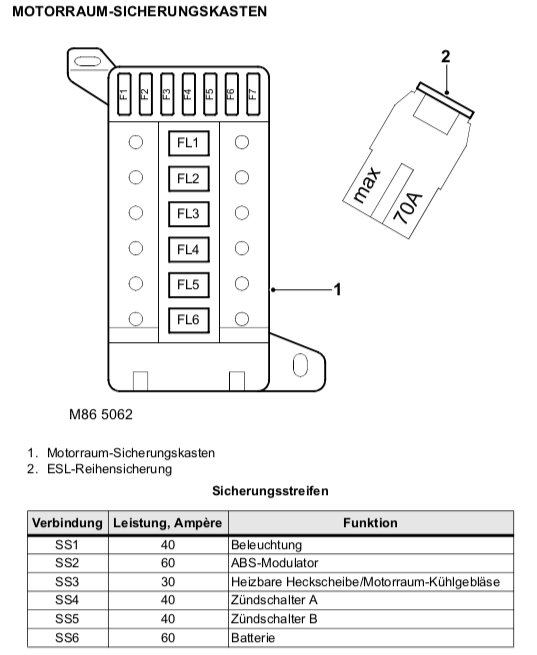 MOTORRAUM-SICHERUNGSKASTEN

F1 F2 F3 F4 F5 F6 F7

FL1
FL2
FL3
FL4
FL5
FL6

1

2

max
70A

M86 5062

1. Motorraum-Sicherungskasten
2. ESL-Reihensicherung

Sicherungsstreifen

| Verbindung | Leistung, Ampère | Funktion |
|---|---|---|
| SS1 | 40 | Beleuchtung |
| SS2 | 60 | ABS-Modulator |
| SS3 | 30 | Heizbare Heckscheibe/Motorraum-Kühlgebläse |
| SS4 | 40 | Zündschalter A |
| SS5 | 40 | Zündschalter B |
| SS6 | 60 | Batterie |